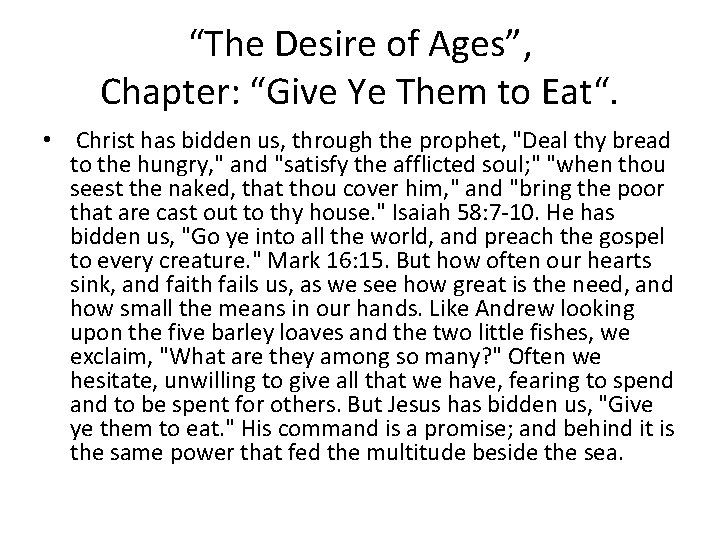 “The Desire of Ages”,
Chapter: “Give Ye Them to Eat“.

• Christ has bidden us, through the prophet, "Deal thy bread to the hungry," and "satisfy the afflicted soul;" "when thou seest the naked, that thou cover him," and "bring the poor that are cast out to thy house." Isaiah 58:7-10. He has bidden us, "Go ye into all the world, and preach the gospel to every creature." Mark 16:15. But how often our hearts sink, and faith fails us, as we see how great is the need, and how small the means in our hands. Like Andrew looking upon the five barley loaves and the two little fishes, we exclaim, "What are they among so many?" Often we hesitate, unwilling to give all that we have, fearing to spend and to be spent for others. But Jesus has bidden us, "Give ye them to eat." His command is a promise; and behind it is the same power that fed the multitude beside the sea.